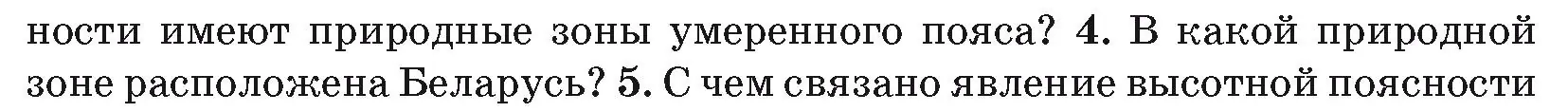 ности имеют природные зоны умеренного пояса? 4. В какой природной зоне расположена Беларусь? 5. С чем связано явление высотной поясности